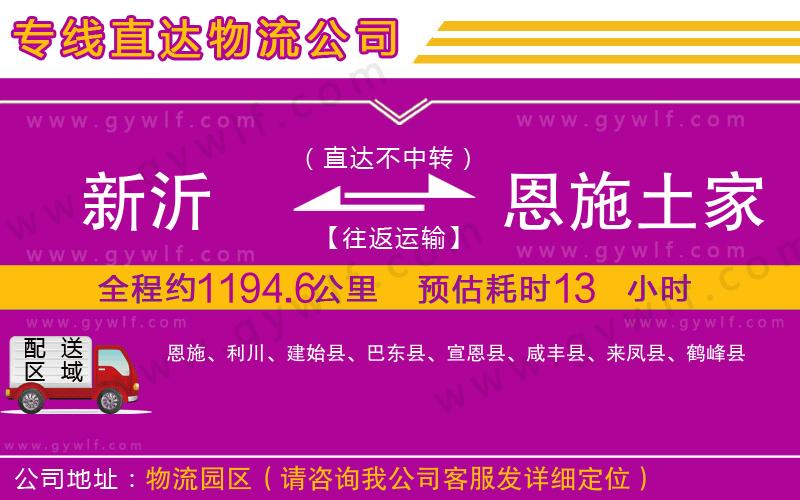 专线直达物流公司

www.gywlf.com www.gywlf.com

（直达不中转）

新沂 恩施土家

【往返运输】

www.gywlf.com www.gywlf.com

全程约1194.6公里 预估耗时13 小时

www.gywlf.com www.gywlf.com

配送区域

恩施、利川、建始县、巴东县、宣恩县、咸丰县、来凤县、鹤峰县

www.gywlf.com

公司地址：物流园区（请咨询我公司客服发详细定位）